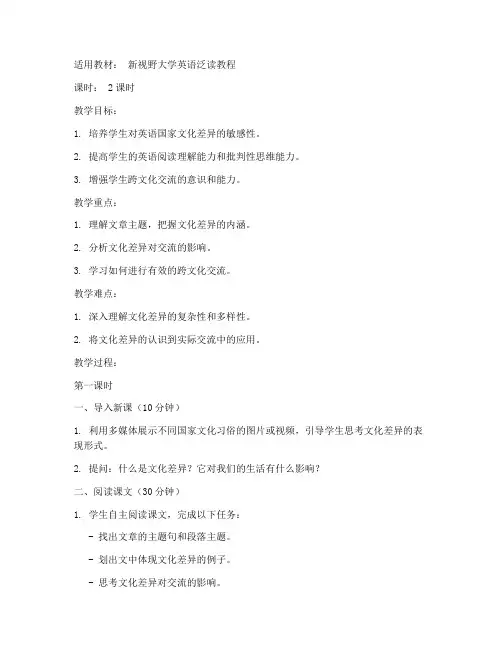 适用教材： 新视野大学英语泛读教程

课时： 2 课时

教学目标：

1. 培养学生对英语国家文化差异的敏感性。

2. 提高学生的英语阅读理解能力和批判性思维能力。

3. 增强学生跨文化交流的意识和能力。

教学重点：

1. 理解文章主题，把握文化差异的内涵。

2. 分析文化差异对交流的影响。

3. 学习如何进行有效的跨文化交流。

教学难点：

1. 深入理解文化差异的复杂性和多样性。

2. 将文化差异的认识到实际交流中的应用。

教学过程：

第一课时

一、导入新课（10 分钟）

1. 利用多媒体展示不同国家文化习俗的图片或视频，引导学生思考文化差异的表现形式。

2. 提问：什么是文化差异？它对我们的生活有什么影响？

二、阅读课文（30 分钟）

1. 学生自主阅读课文，完成以下任务：

- 找出文章的主题句和段落主题。

- 划出文中体现文化差异的例子。

- 思考文化差异对交流的影响。